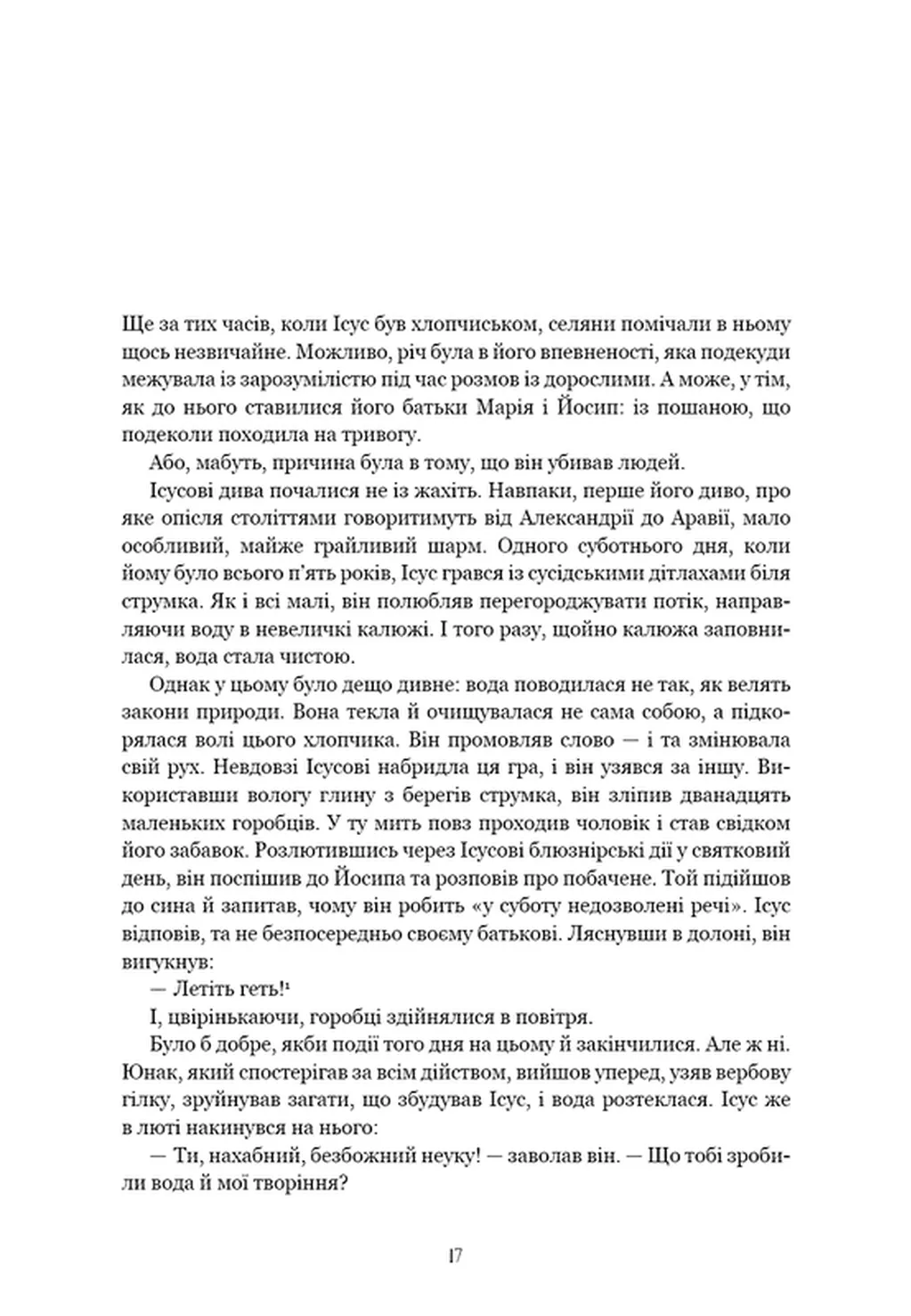 Ще за тих часів, коли Ісус був хлопчиськом, селяни помічали в ньому щось незвичайне. Можливо, річ була в його впевненості, яка подекуди межувала із зарозумілістю під час розмов із дорослими. А може, у тім, як до нього ставилися його батьки Марія і Йосип: із пошаною, що подеколи походила на тривогу.

Або, мабуть, причина була в тому, що він убивав людей.

Ісусові дива почалися не із жахіть. Навпаки, перше його диво, про яке опісля століттями говоритимуть від Александрії до Аравії, мало особливий, майже грайливий шарм. Одного суботнього дня, коли йому було всього п'ять років, Ісус грався із сусідськими дітлахами біля струмка. Як і всі малі, він полюбляв перегороджувати потік, направляючи воду в невеличкі калюжі. І того разу, щойно калюжа заповнилася, вода стала чистою.

Однак у цьому було дещо дивне: вода поводилася не так, як велять закони природи. Вона текла й очищувалася не сама собою, а підкорялася волі цього хлопчика. Він промовляв слово — і та змінювала свій рух. Невдовзі Ісусові набридла ця гра, і він узявся за іншу. Використавши вологу глину з берегів струмка, він зліпив дванадцять маленьких горобців. У ту мить повз проходив чоловік і став свідком його забавок. Розлютившись через Ісусові блюзнірські дії у святковий день, він поспішив до Йосипа та розповів про побачене. Той підійшов до сина й запитав, чому він робить «у суботу недозволені речі». Ісус відповів, та не безпосередньо своєму батькові. Ляснувши в долоні, він вигукнув:

— Летіть геть!$^{1}$

І, цвірінькаючи, горобці здійнялися в повітря.

Було б добре, якби події того дня на цьому й закінчилися. Але ж ні. Юнак, який спостерігав за всім дійством, вийшов уперед, узяв вербову гілку, зруйнував загати, що збудував Ісус, і вода розтеклася. Ісус же в люті накинувся на нього:

— Ти, нахабний, безбожний неуку! — заволав він. — Що тобі зробили вода й мої творіння?

17